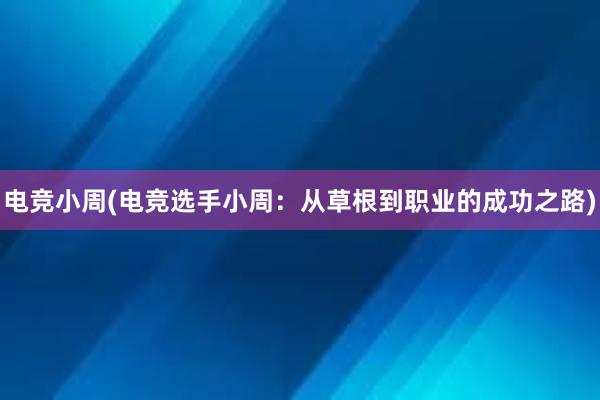 电竞小周(电竞选手小周：从草根到职业的成功之路)